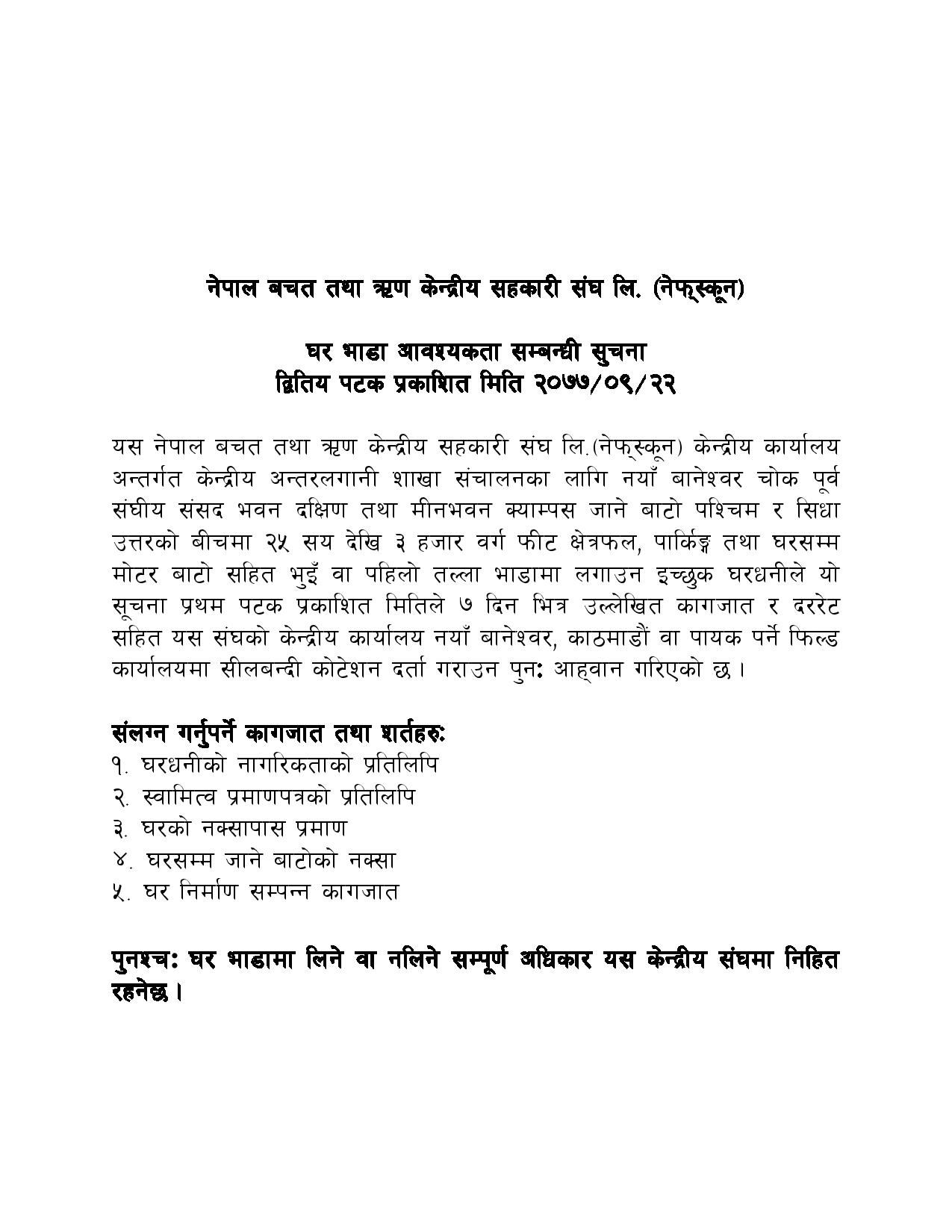 नेपाल बचत तथा ऋण केन्द्रीय सहकारी संघ लि. (नेफ्स्कून)

घर भाडा आवश्यकता सम्बन्धी सुचना
द्वितिय पटक प्रकाशित मिति २०७७/०९/२२

यस नेपाल बचत तथा ऋण केन्द्रीय सहकारी संघ लि.(नेफ्स्कून) केन्द्रीय कार्यालय अन्तर्गत केन्द्रीय अन्तरलगानी शाखा संचालनका लागि नयाँ बानेश्वर चोक पूर्व संघीय संसद भवन दक्षिण तथा मीनभवन क्याम्पस जाने बाटो पश्चिम र सिधा उत्तरको बीचमा २५ सय देखि ३ हजार वर्ग फीट क्षेत्रफल, पार्किङ्ग तथा घरसम्म मोटर बाटो सहित भुइँ वा पहिलो तल्ला भाडामा लगाउन इच्छुक घरधनीले यो सूचना प्रथम पटक प्रकाशित मितिले ७ दिन भित्र उल्लेखित कागजात र दररेट सहित यस संघको केन्द्रीय कार्यालय नयाँ बानेश्वर, काठमाडौं वा पायक पर्ने फिल्ड कार्यालयमा सीलबन्दी कोटेशन दर्ता गराउन पुनः आह्वान गरिएको छ।

संलग्न गर्नुपर्ने कागजात तथा शर्तहरुः
१. घरधनीको नागरिकताको प्रतिलिपि
२. स्वामित्व प्रमाणपत्रको प्रतिलिपि
३. घरको नक्सापास प्रमाण
४. घरसम्म जाने बाटोको नक्सा
५. घर निर्माण सम्पन्न कागजात

पुनश्चः घर भाडामा लिने वा नलिने सम्पूर्ण अधिकार यस केन्द्रीय संघमा निहित रहनेछ।